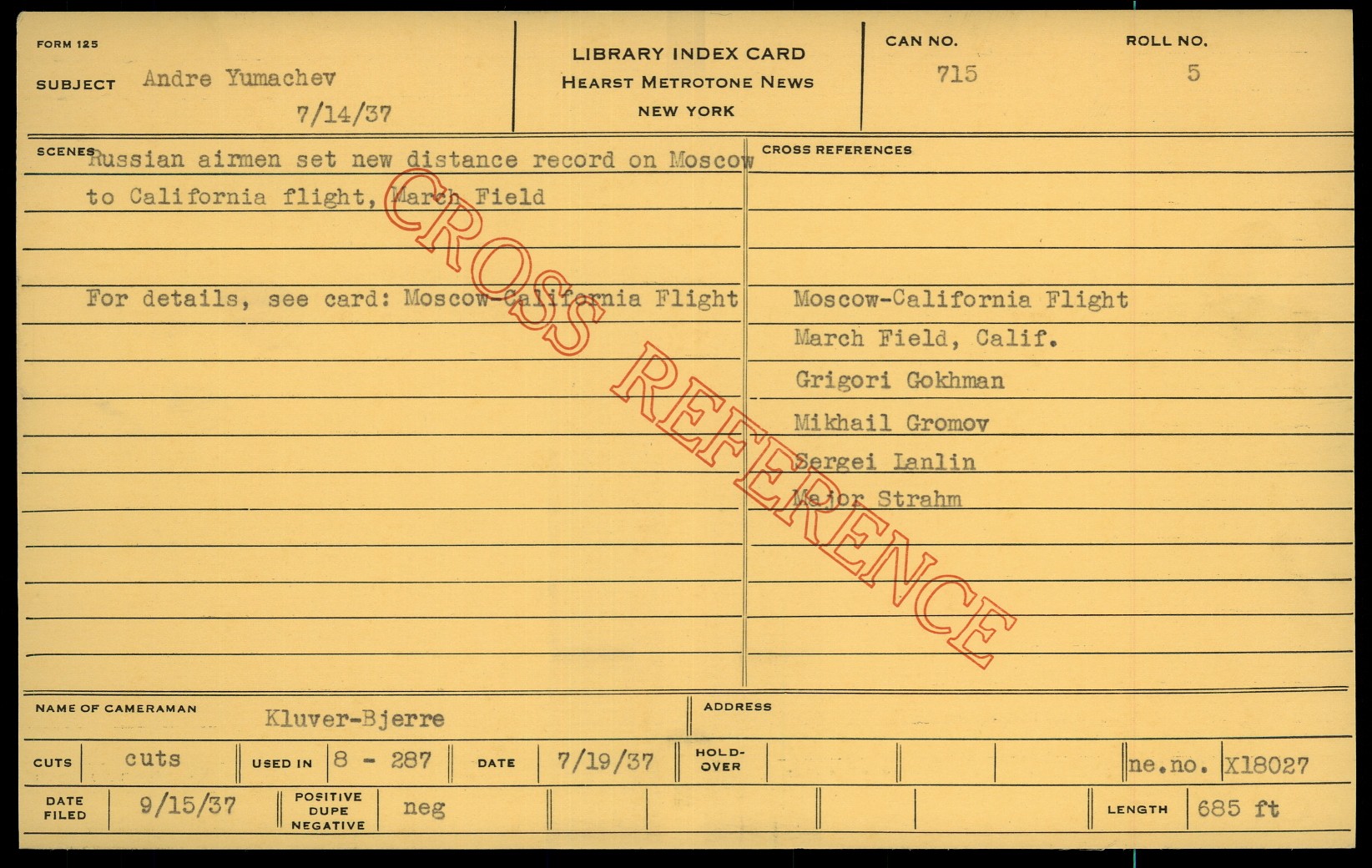 FORM 125

SUBJECT Andre Yumachev

7/14/37

LIBRARY INDEX CARD
HEARST METROTONE NEWS
NEW YORK

CAN NO.
715

ROLL NO.
5

SCENES Russian airmen set new distance record on Moscow to California flight, March Field

For details, see card: Moscow-California Flight

CROSS REFERENCES

Moscow-California Flight
March Field, Calif.
Grigori Gokhman
Mikhail Gromov
Sergei Lanlin
Major Strahm

NAME OF CAMERAMAN Kluver-Bjerre

ADDRESS

CUTS cuts

USED IN 8 - 287

DATE 7/19/37

HOLD-OVER

ne.no. X18027

DATE FILED 9/15/37

POSITIVE DUPE NEGATIVE neg

LENGTH 685 ft

CROSS REFERENCE